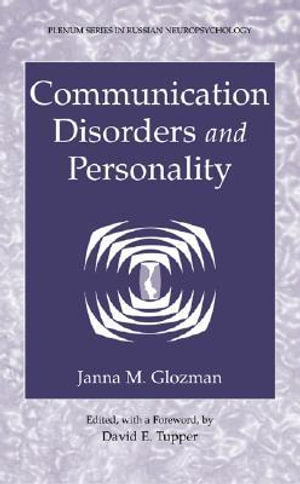 PLENUM SERIES IN RUSSIAN NEUROPSYCHOLOGY

Communication Disorders and Personality

Janna M. Glozman

Edited, with a Foreword, by
David E. Tupper